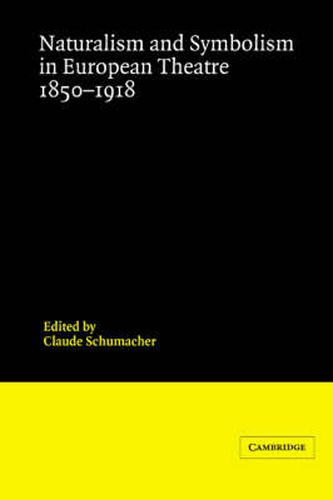 Naturalism and Symbolism in European Theatre 1850–1918

Edited by
Claude Schumacher

CAMBRIDGE